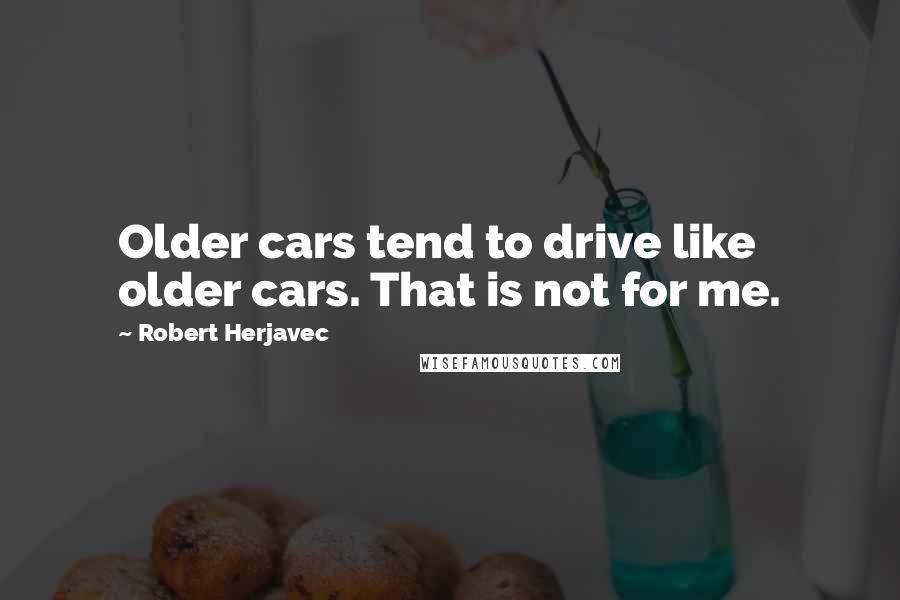 Older cars tend to drive like older cars. That is not for me.

~ Robert Herjavec

WISEFAMOUSQUOTES.COM